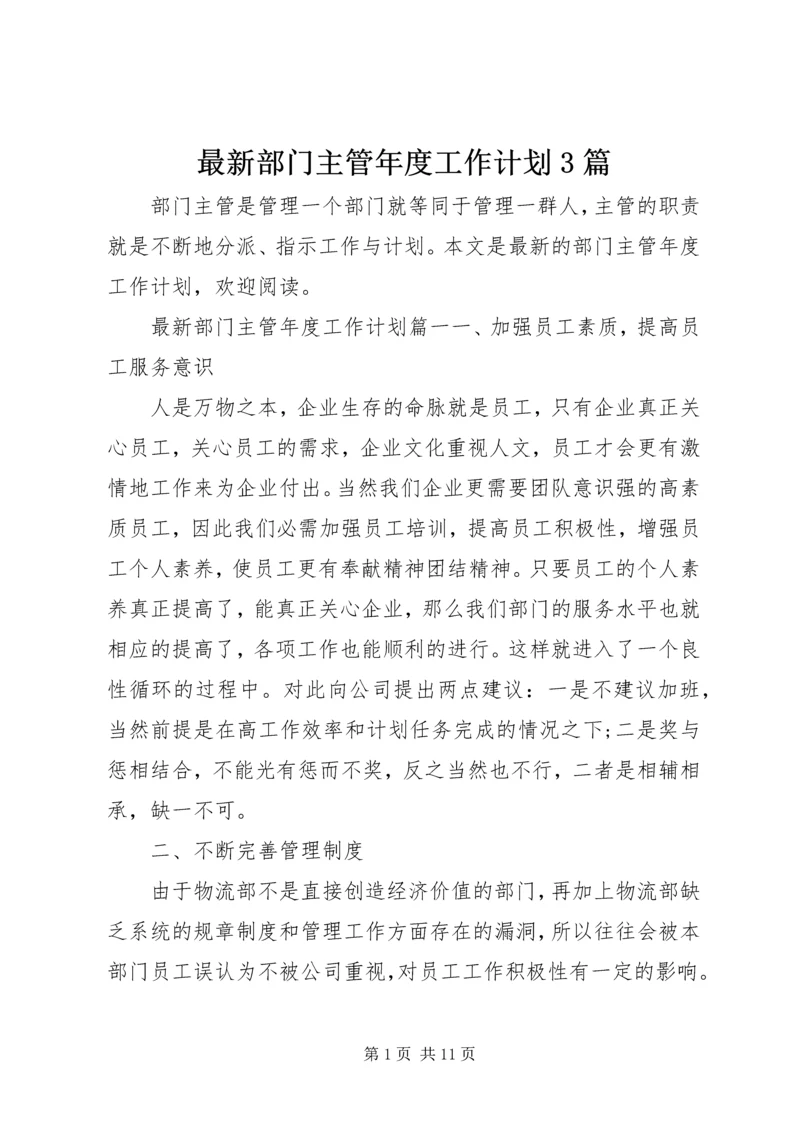 最新部门主管年度工作计划3篇

部门主管是管理一个部门就等同于管理一群人，主管的职责就是不断地分派、指示工作与计划。本文是最新的部门主管年度工作计划，欢迎阅读。

最新部门主管年度工作计划篇一一、加强员工素质，提高员工服务意识

人是万物之本，企业生存的命脉就是员工，只有企业真正关心员工，关心员工的需求，企业文化重视人文，员工才会更有激情地工作来为企业付出。当然我们企业更需要团队意识强的高素质员工，因此我们必需加强员工培训，提高员工积极性，增强员工个人素养，使员工更有奉献精神团结精神。只要员工的个人素养真正提高了，能真正关心企业，那么我们部门的服务水平也就相应的提高了，各项工作也能顺利的进行。这样就进入了一个良性循环的过程中。对此向公司提出两点建议：一是不建议加班，当然前提是在高工作效率和计划任务完成的情况之下;二是奖与惩相结合，不能光有惩而不奖，反之当然也不行，二者是相辅相承，缺一不可。

二、不断完善管理制度

由于物流部不是直接创造经济价值的部门，再加上物流部缺乏系统的规章制度和管理工作方面存在的漏洞，所以往往会被本部门员工误认为不被公司重视，对员工工作积极性有一定的影响。

第1页 共11页